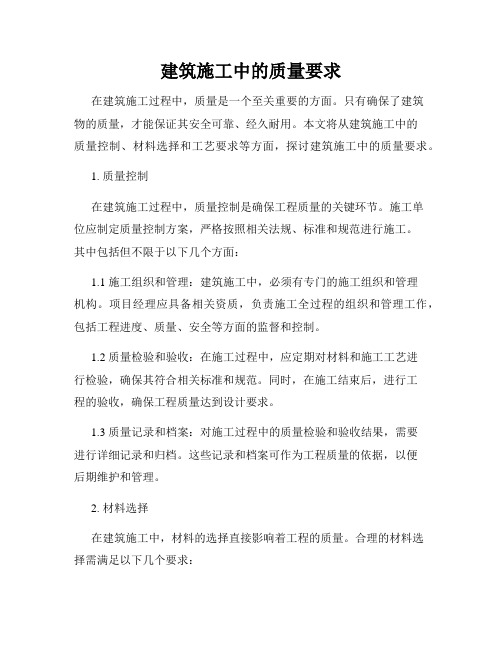 建筑施工中的质量要求

在建筑施工过程中，质量是一个至关重要的方面。只有确保了建筑物的质量，才能保证其安全可靠、经久耐用。本文将从建筑施工中的质量控制、材料选择和工艺要求等方面，探讨建筑施工中的质量要求。

1. 质量控制

在建筑施工过程中，质量控制是确保工程质量的关键环节。施工单位应制定质量控制方案，严格按照相关法规、标准和规范进行施工。其中包括但不限于以下几个方面：

1.1 施工组织和管理：建筑施工中，必须有专门的施工组织和管理机构。项目经理应具备相关资质，负责施工全过程的组织和管理工作，包括工程进度、质量、安全等方面的监督和控制。

1.2 质量检验和验收：在施工过程中，应定期对材料和施工工艺进行检验，确保其符合相关标准和规范。同时，在施工结束后，进行工程的验收，确保工程质量达到设计要求。

1.3 质量记录和档案：对施工过程中的质量检验和验收结果，需要进行详细记录和归档。这些记录和档案可作为工程质量的依据，以便后期维护和管理。

2. 材料选择

在建筑施工中，材料的选择直接影响着工程的质量。合理的材料选择需满足以下几个要求：